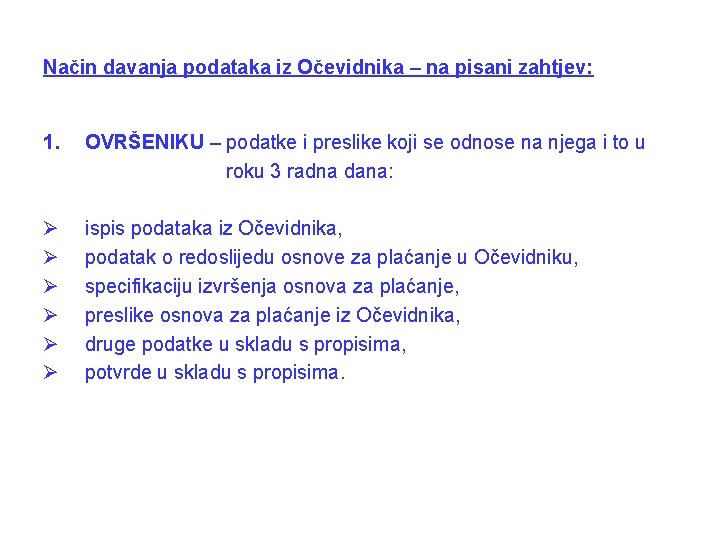 Način davanja podataka iz Očevidnika – na pisani zahtjev:

1. OVRŠENIKU – podatke i preslike koji se odnose na njega i to u roku 3 radna dana:

➢ ispis podataka iz Očevidnika,
➢ podatak o redoslijedu osnove za plaćanje u Očevidniku,
➢ specifikaciju izvršenja osnova za plaćanje,
➢ preslike osnova za plaćanje iz Očevidnika,
➢ druge podatke u skladu s propisima,
➢ potvrde u skladu s propisima.